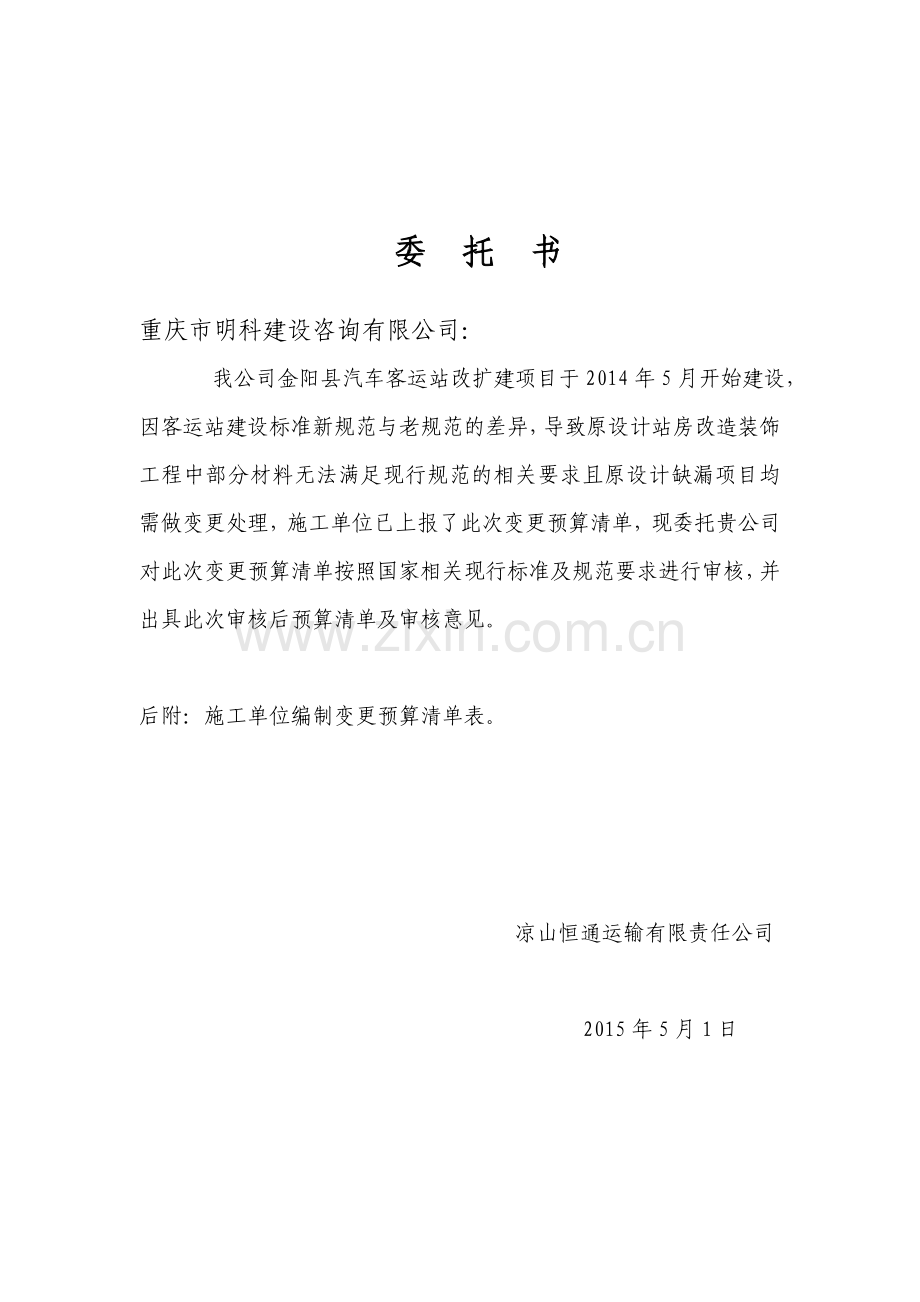 委 托 书

重庆市明科建设咨询有限公司:

我公司金阳县汽车客运站改扩建项目于 2014 年 5 月开始建设，因客运站建设标准新规范与老规范的差异，导致原设计站房改造装饰工程中部分材料无法满足现行规范的相关要求且原设计缺漏项目均需做变更处理，施工单位已上报了此次变更预算清单，现委托贵公司对此次变更预算清单按照国家相关现行标准及规范要求进行审核，并出具此次审核后预算清单及审核意见。

www.zixin.com.cn

后附：施工单位编制变更预算清单表。

凉山恒通运输有限责任公司

2015 年 5 月 1 日